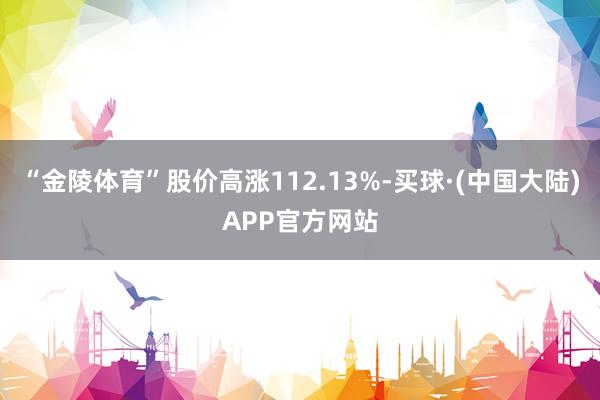 “金陵体育”股价高涨112.13%-买球·(中国大陆)APP官方网站